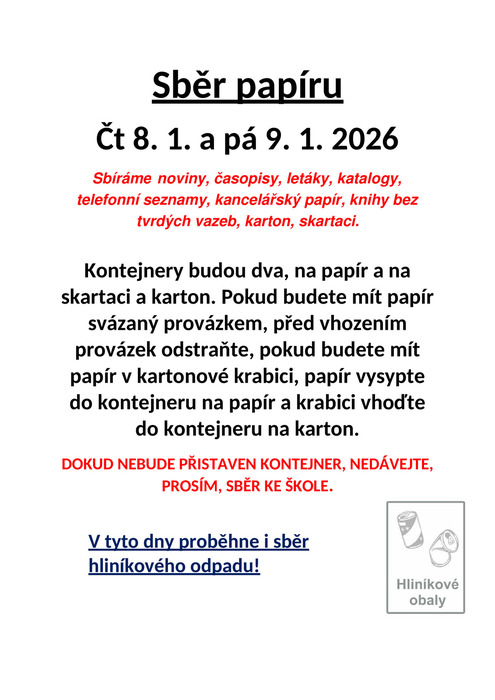 Sběr papíru

Čt 8. 1. a pá 9. 1. 2026

Sbíráme noviny, časopisy, letáky, katalogy, telefonní seznamy, kancelářský papír, knihy bez tvrdých vazeb, karton, skartaci.

Kontejnery budou dva, na papír a na skartaci a karton. Pokud budete mít papír svázaný provázkem, před vhozením provázek odstraňte, pokud budete mít papír v kartonové krabici, papír vysypte do kontejneru na papír a krabici vhoďte do kontejneru na karton.

DOKUD NEBUDE PŘISTAVEN KONTEJNER, NEDÁVEJTE, PROSÍM, SBĚR KE ŠKOLE.

V tyto dny proběhne i sběr hliníkového odpadu!

Hliníkové obaly